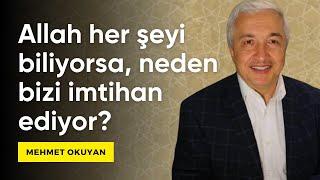 Allah her şeyi biliyorsa, neden bizi imtihan ediyor?

MEHMET OKUYAN